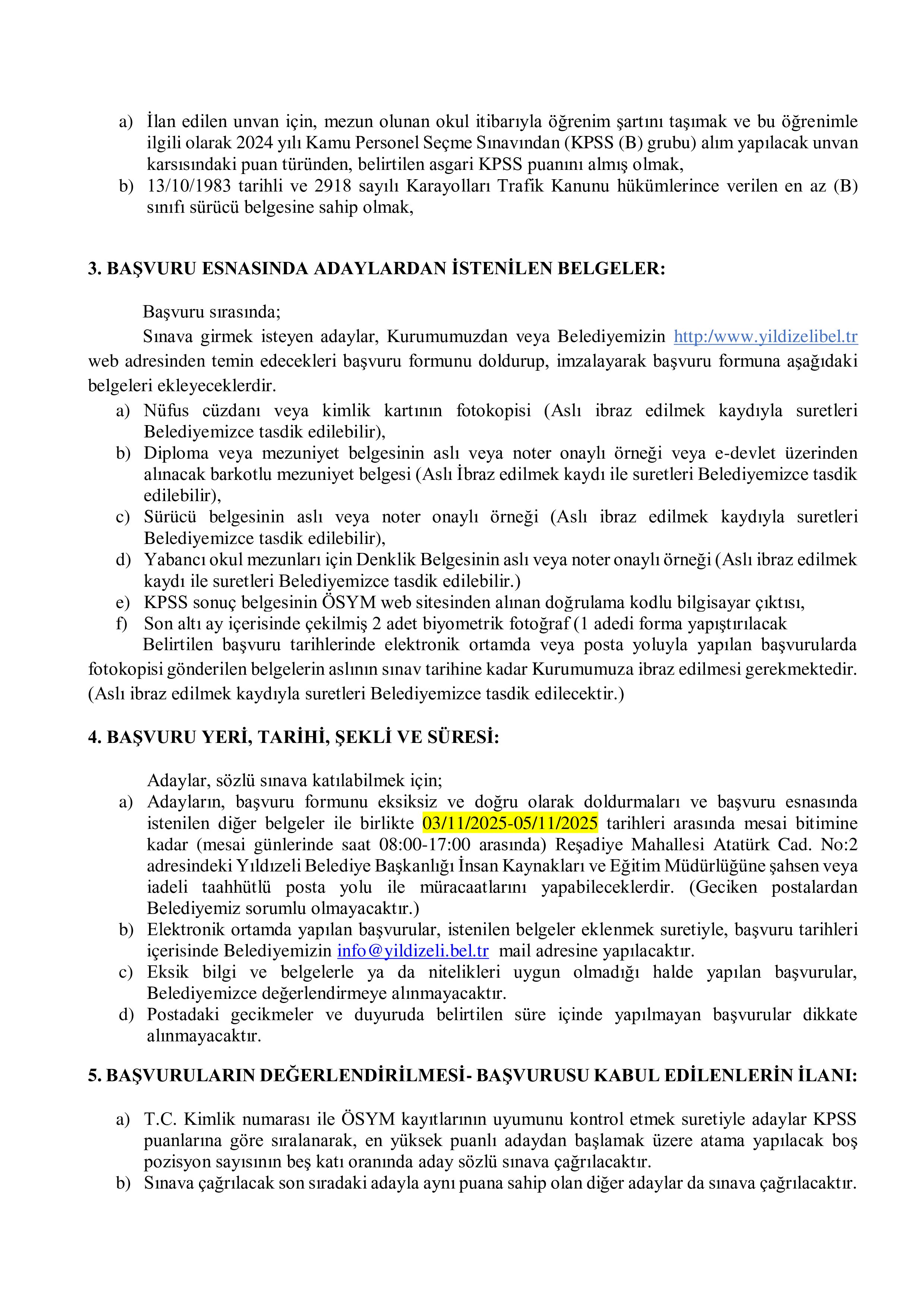 a) İlan edilen unvan için, mezun olunan okul itibarıyla öğrenim şartını taşımak ve bu öğrenimle ilgili olarak 2024 yılı Kamu Personel Seçme Sınavından (KPSS (B) grubu) alım yapılacak unvan karsısındaki puan türünden, belirtilen asgari KPSS puanını almış olmak,
b) 13/10/1983 tarihli ve 2918 sayılı Karayolları Trafik Kanunu hükümlerince verilen en az (B) sınıfı sürücü belgesine sahip olmak,

3. BAŞVURU ESNASINDA ADAYLARDAN İSTENİLEN BELGELER:

Başvuru sırasında;
Sınava girmek isteyen adaylar, Kurumumuzdan veya Belediyemizin http:/www.yildizelibel.tr web adresinden temin edecekleri başvuru formunu doldurup, imzalayarak başvuru formuna aşağıdaki belgeleri ekleyeceklerdir.
a) Nüfus cüzdanı veya kimlik kartının fotokopisi (Aslı ibraz edilmek kaydıyla suretleri Belediyemizce tasdik edilebilir),
b) Diploma veya mezuniyet belgesinin aslı veya noter onaylı örneği veya e-devlet üzerinden alınacak barkotlu mezuniyet belgesi (Aslı İbraz edilmek kaydı ile suretleri Belediyemizce tasdik edilebilir),
c) Sürücü belgesinin aslı veya noter onaylı örneği (Aslı ibraz edilmek kaydıyla suretleri Belediyemizce tasdik edilebilir),
d) Yabancı okul mezunları için Denklik Belgesinin aslı veya noter onaylı örneği (Aslı ibraz edilmek kaydı ile suretleri Belediyemizce tasdik edilebilir.)
e) KPSS sonuç belgesinin ÖSYM web sitesinden alınan doğrulama kodlu bilgisayar çıktısı,
f) Son altı ay içerisinde çekilmiş 2 adet biyometrik fotoğraf (1 adedi forma yapıştırılacak
Belirtilen başvuru tarihlerinde elektronik ortamda veya posta yoluyla yapılan başvurularda fotokopisi gönderilen belgelerin aslının sınav tarihine kadar Kurumumuza ibraz edilmesi gerekmektedir. (Aslı ibraz edilmek kaydıyla suretleri Belediyemizce tasdik edilecektir.)

4. BAŞVURU YERİ, TARİHİ, ŞEKLİ VE SÜRESİ:

Adaylar, sözlü sınava katılabilmek için;
a) Adayların, başvuru formunu eksiksiz ve doğru olarak doldurmaları ve başvuru esnasında istenilen diğer belgeler ile birlikte 03/11/2025-05/11/2025 tarihleri arasında mesai bitimine kadar (mesai günlerinde saat 08:00-17:00 arasında) Reşadiye Mahallesi Atatürk Cad. No:2 adresindeki Yıldızeli Belediye Başkanlığı İnsan Kaynakları ve Eğitim Müdürlüğüne şahsen veya iadeli taahhütlü posta yolu ile müracaatlarını yapabileceklerdir. (Geciken postalardan Belediyemiz sorumlu olmayacaktır.)
b) Elektronik ortamda yapılan başvurular, istenilen belgeler eklenmek suretiyle, başvuru tarihleri içerisinde Belediyemizin info@yildizeli.bel.tr mail adresine yapılacaktır.
c) Eksik bilgi ve belgelerle ya da nitelikleri uygun olmadığı halde yapılan başvurular, Belediyemizce değerlendirmeye alınmayacaktır.
d) Postadaki gecikmeler ve duyuruda belirtilen süre içinde yapılmayan başvurular dikkate alınmayacaktır.

5. BAŞVURULARIN DEĞERLENDİRİLMESİ- BAŞVURUSU KABUL EDİLENLERİN İLANI:

a) T.C. Kimlik numarası ile ÖSYM kayıtlarının uyumunu kontrol etmek suretiyle adaylar KPSS puanlarına göre sıralanarak, en yüksek puanlı adaydan başlamak üzere atama yapılacak boş pozisyon sayısının beş katı oranında aday sözlü sınava çağrılacaktır.
b) Sınava çağrılacak son sıradaki adayla aynı puana sahip olan diğer adaylar da sınava çağrılacaktır.